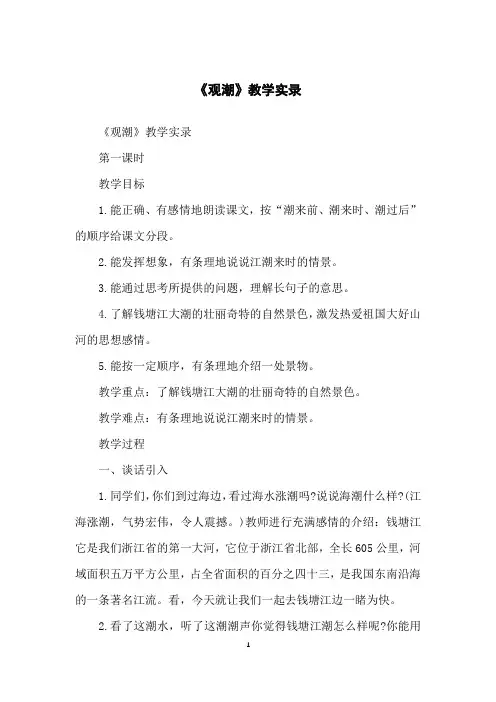 《观潮》教学实录

《观潮》教学实录

第一课时

教学目标

1.能正确、有感情地朗读课文，按“潮来前、潮来时、潮过后”的顺序给课文分段。

2.能发挥想象，有条理地说说江潮来时的情景。

3.能通过思考所提供的问题，理解长句子的意思。

4.了解钱塘江大潮的壮丽奇特的自然景色，激发热爱祖国大好山河的思想感情。

5.能按一定顺序，有条理地介绍一处景物。

教学重点：了解钱塘江大潮的壮丽奇特的自然景色。

教学难点：有条理地说说江潮来时的情景。

教学过程

一、谈话引入

1.同学们，你们到过海边，看过海水涨潮吗?说说海潮什么样?(江海涨潮，气势宏伟，令人震撼。)教师进行充满感情的介绍：钱塘江它是我们浙江省的第一大河，它位于浙江省北部，全长605公里，河域面积五万平方公里，占全省面积的百分之四十三，是我国东南沿海的一条著名江流。看，今天就让我们一起去钱塘江边一睹为快。

2.看了这潮水，听了这潮潮声你觉得钱塘江潮怎么样呢?你能用

1